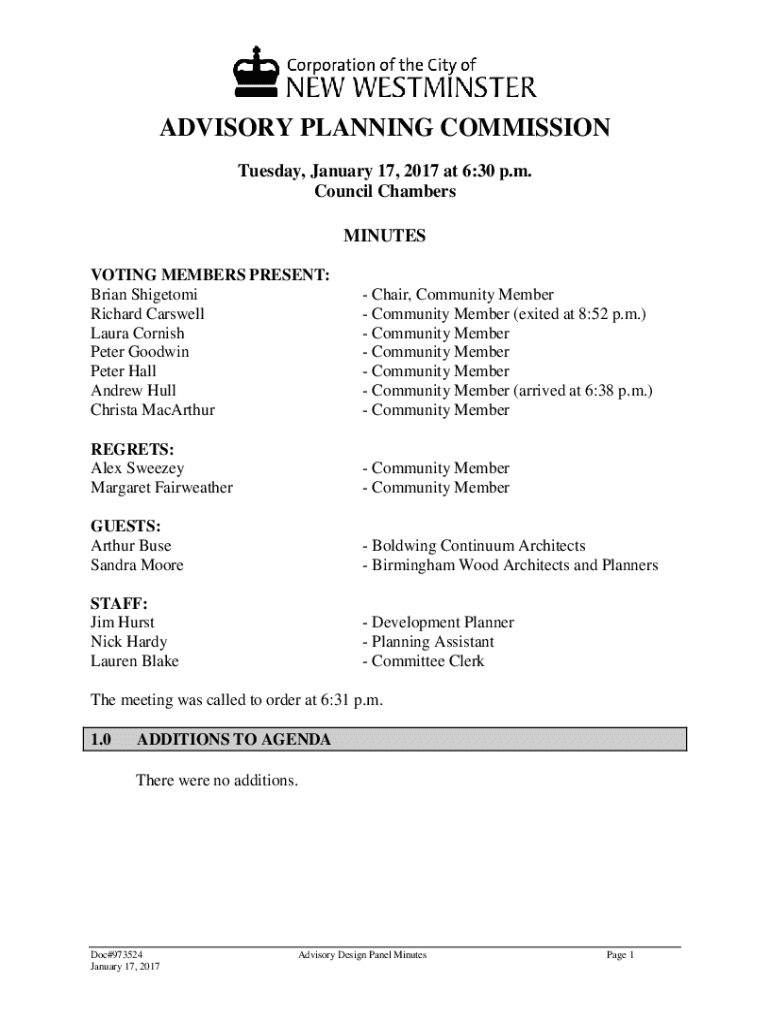 Corporation of the City of
NEW WESTMINSTER

ADVISORY PLANNING COMMISSION

Tuesday, January 17, 2017 at 6:30 p.m.
Council Chambers

MINUTES

VOTING MEMBERS PRESENT:
Brian Shigetomi - Chair, Community Member
Richard Carswell - Community Member (exited at 8:52 p.m.)
Laura Cornish - Community Member
Peter Goodwin - Community Member
Peter Hall - Community Member
Andrew Hull - Community Member (arrived at 6:38 p.m.)
Christa MacArthur - Community Member

REGRETS:
Alex Sweezey - Community Member
Margaret Fairweather - Community Member

GUESTS:
Arthur Buse - Boldwing Continuum Architects
Sandra Moore - Birmingham Wood Architects and Planners

STAFF:
Jim Hurst - Development Planner
Nick Hardy - Planning Assistant
Lauren Blake - Committee Clerk

The meeting was called to order at 6:31 p.m.

1.0 ADDITIONS TO AGENDA

There were no additions.

Doc#973524
January 17, 2017

Advisory Design Panel Minutes

Page 1